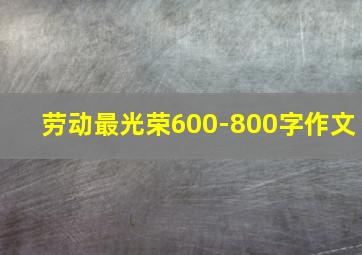 劳动最光荣600-800字作文